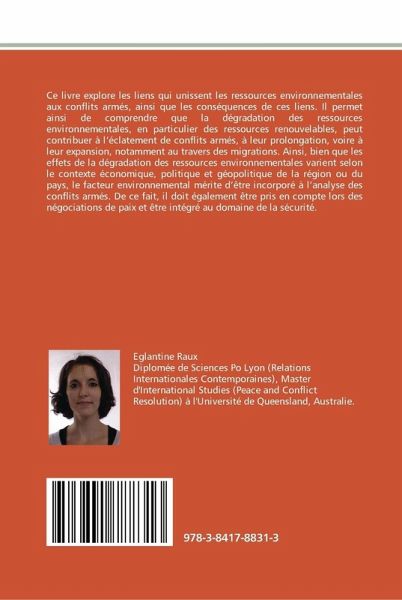 Ce livre explore les liens qui unissent les ressources environnementales aux conflits armés, ainsi que les conséquences de ces liens. Il permet ainsi de comprendre que la dégradation des ressources environnementales, en particulier des ressources renouvelables, peut contribuer à l'éclatement de conflits armés, à leur prolongation, voire à leur expansion, notamment au travers des migrations. Ainsi, bien que les effets de la dégradation des ressources environnementales varient selon le contexte économique, politique et géopolitique de la région ou du pays, le facteur environnemental mérite d'être incorporé à l'analyse des conflits armés. De ce fait, il doit également être pris en compte lors des négociations de paix et être intégré au domaine de la sécurité.

Eglantine Raux
Diplomée de Sciences Po Lyon (Relations Internationales Contemporaines), Master d'International Studies (Peace and Conflict Resolution) à l'Université de Queensland, Australie.

978-3-8417-8831-3